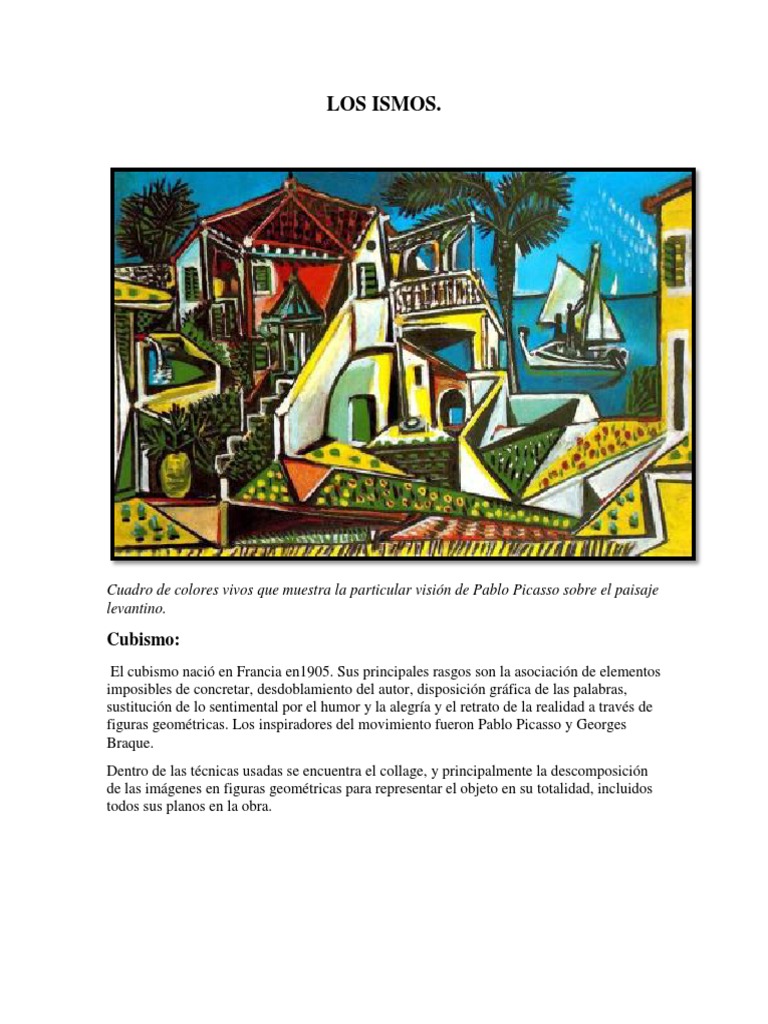 LOS ISMOS.

Cuadro de colores vivos que muestra la particular visión de Pablo Picasso sobre el paisaje levantino.

Cubismo:

El cubismo nació en Francia en1905. Sus principales rasgos son la asociación de elementos imposibles de concretar, desdoblamiento del autor, disposición gráfica de las palabras, sustitución de lo sentimental por el humor y la alegría y el retrato de la realidad a través de figuras geométricas. Los inspiradores del movimiento fueron Pablo Picasso y Georges Braque.

Dentro de las técnicas usadas se encuentra el collage, y principalmente la descomposición de las imágenes en figuras geométricas para representar el objeto en su totalidad, incluidos todos sus planos en la obra.